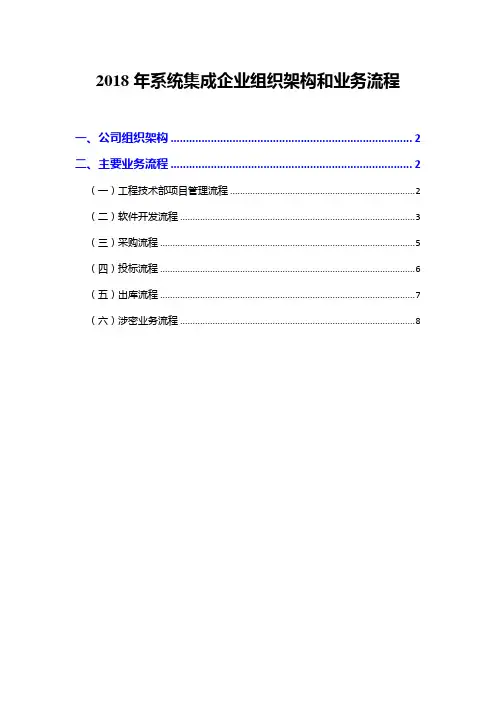 2018年系统集成企业组织架构和业务流程

一、公司组织架构 2

二、主要业务流程 2

（一）工程技术部项目管理流程 2

（二）软件开发流程 3

（三）采购流程 5

（四）投标流程 6

（五）出库流程 7

（六）涉密业务流程 8